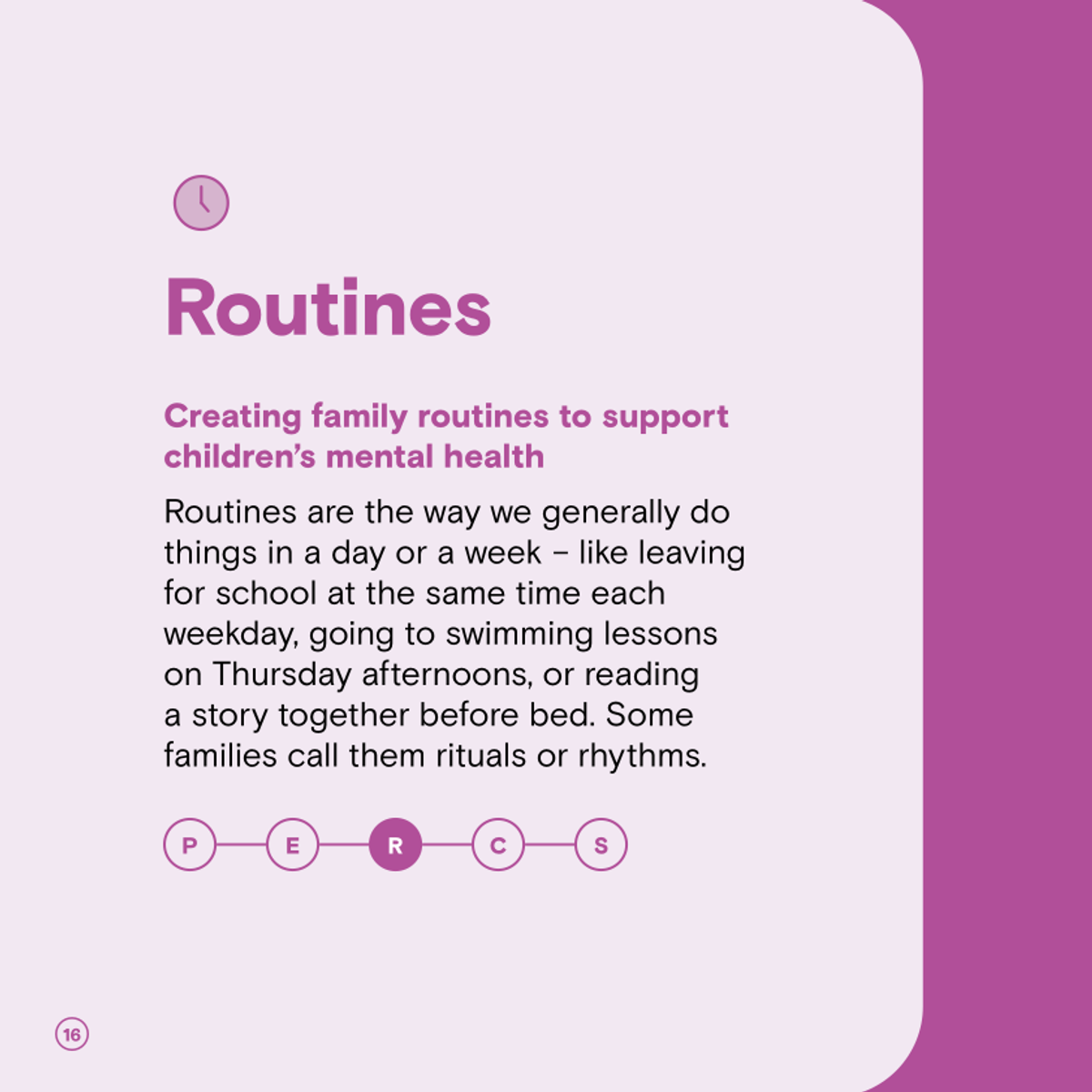 Routines

Creating family routines to support children's mental health

Routines are the way we generally do things in a day or a week – like leaving for school at the same time each weekday, going to swimming lessons on Thursday afternoons, or reading a story together before bed. Some families call them rituals or rhythms.

P E R C S

16